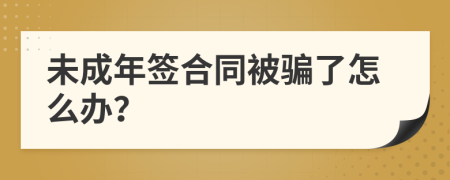 未成年签合同被骗了怎么办?